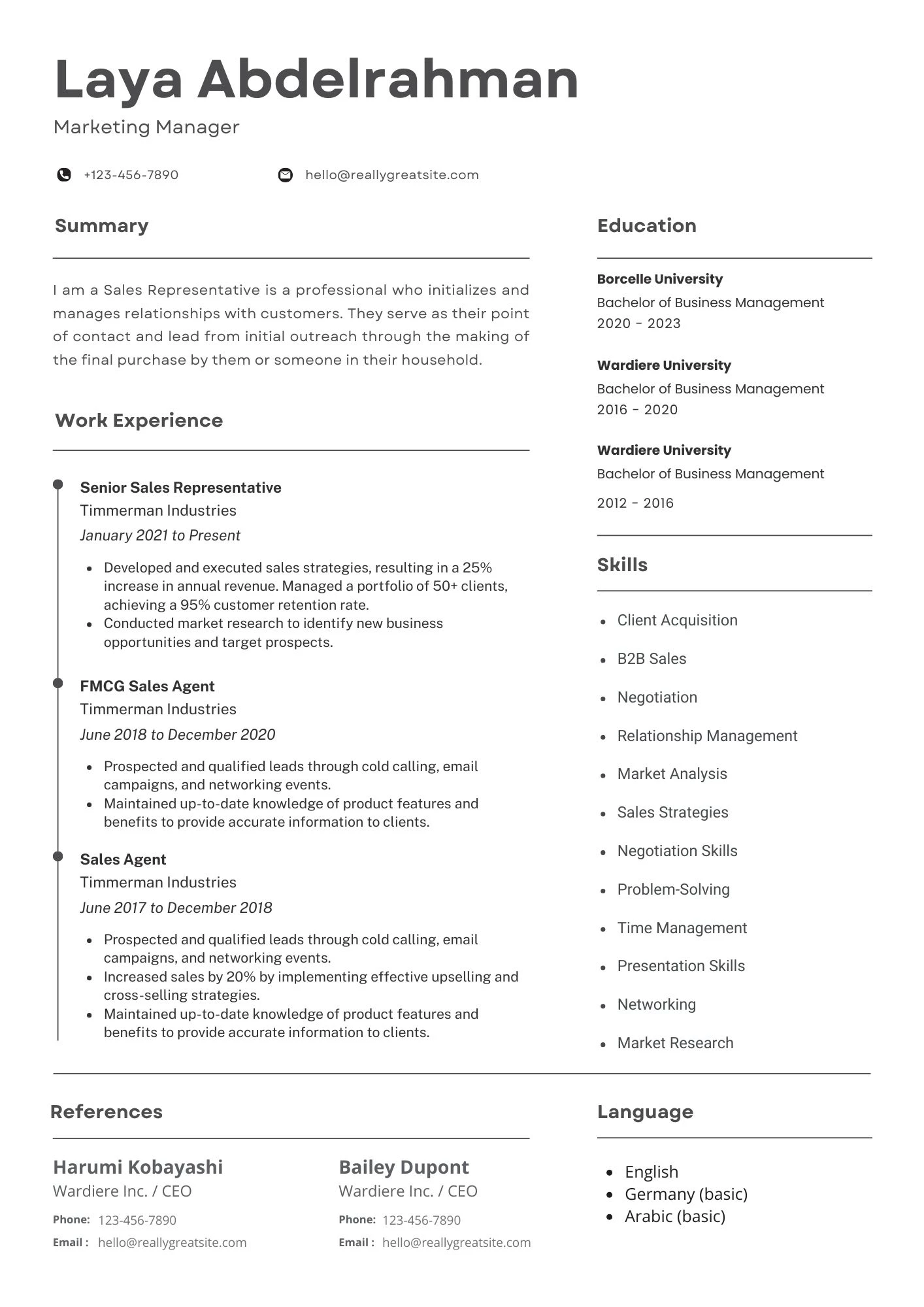 Laya Abdelrahman

Marketing Manager

+123-456-7890

hello@reallygreatsite.com

Summary

I am a Sales Representative is a professional who initializes and manages relationships with customers. They serve as their point of contact and lead from initial outreach through the making of the final purchase by them or someone in their household.

Work Experience

Senior Sales Representative
Timmerman Industries
January 2021 to Present

- Developed and executed sales strategies, resulting in a 25% increase in annual revenue. Managed a portfolio of 50+ clients, achieving a 95% customer retention rate.
- Conducted market research to identify new business opportunities and target prospects.

FMCG Sales Agent
Timmerman Industries
June 2018 to December 2020

- Prospected and qualified leads through cold calling, email campaigns, and networking events.
- Maintained up-to-date knowledge of product features and benefits to provide accurate information to clients.

Sales Agent
Timmerman Industries
June 2017 to December 2018

- Prospected and qualified leads through cold calling, email campaigns, and networking events.
- Increased sales by 20% by implementing effective upselling and cross-selling strategies.
- Maintained up-to-date knowledge of product features and benefits to provide accurate information to clients.

Education

Borcelle University
Bachelor of Business Management
2020 - 2023

Wardiere University
Bachelor of Business Management
2016 - 2020

Wardiere University
Bachelor of Business Management
2012 - 2016

Skills

- Client Acquisition
- B2B Sales
- Negotiation
- Relationship Management
- Market Analysis
- Sales Strategies
- Negotiation Skills
- Problem-Solving
- Time Management
- Presentation Skills
- Networking
- Market Research

References

Harumi Kobayashi
Wardiere Inc. / CEO
Phone: 123-456-7890
Email : hello@reallygreatsite.com

Bailey Dupont
Wardiere Inc. / CEO
Phone: 123-456-7890
Email : hello@reallygreatsite.com

Language

- English
- Germany (basic)
- Arabic (basic)